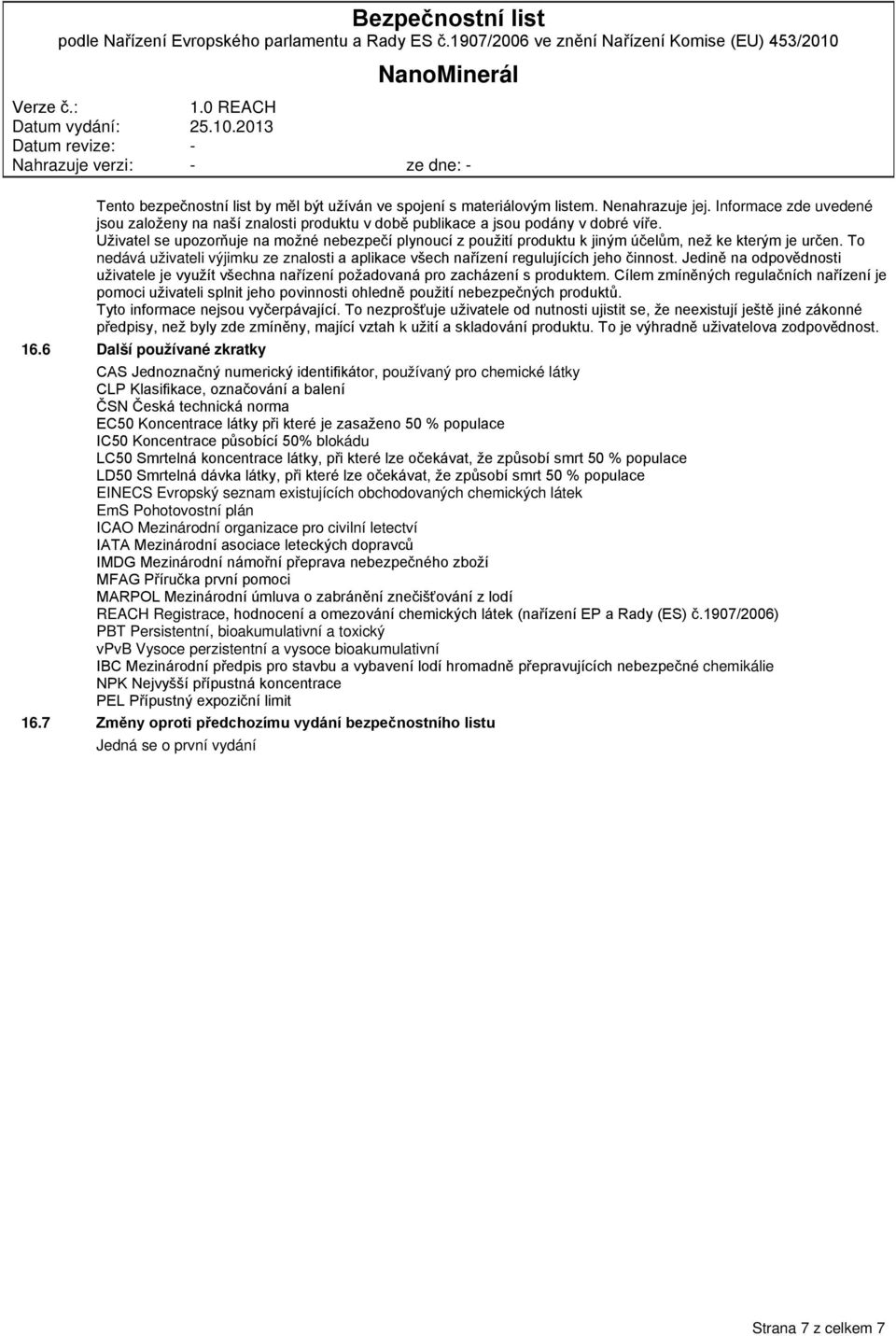 Bezpečnostní list
podle Nařízení Evropského parlamentu a Rady ES č.1907/2006 ve znění Nařízení Komise (EU) 453/2010
NanoMinerál

Verze č.: 1.0 REACH
Datum vydání: 25.10.2013
Datum revize: -
Nahrazuje verzi: - ze dne: -

Tento bezpečnostní list by měl být užíván ve spojení s materiálovým listem. Nenahrazuje jej. Informace zde uvedené jsou založeny na naší znalosti produktu v době publikace a jsou podány v dobré víře.
Uživatel se upozorňuje na možné nebezpečí plynoucí z použití produktu k jiným účelům, než ke kterým je určen. To nedává uživateli výjimku ze znalosti a aplikace všech nařízení regulujících jeho činnost. Jedině na odpovědnosti uživatele je využít všechna nařízení požadovaná pro zacházení s produktem. Cílem zmíněných regulačních nařízení je pomoci uživateli splnit jeho povinnosti ohledně použití nebezpečných produktů.
Tyto informace nejsou vyčerpávající. To nezprošťuje uživatele od nutnosti ujistit se, že neexistují ještě jiné zákonné předpisy, než byly zde zmíněny, mající vztah k užití a skladování produktu. To je výhradně uživatelova zodpovědnost.

16.6 Další používané zkratky
CAS Jednoznačný numerický identifikátor, používaný pro chemické látky
CLP Klasifikace, označování a balení
ČSN Česká technická norma
EC50 Koncentrace látky při které je zasaženo 50 % populace
IC50 Koncentrace působící 50% blokádu
LC50 Smrtelná koncentrace látky, při které lze očekávat, že způsobí smrt 50 % populace
LD50 Smrtelná dávka látky, při které lze očekávat, že způsobí smrt 50 % populace
EINECS Evropský seznam existujících obchodovaných chemických látek
EmS Pohotovostní plán
ICAO Mezinárodní organizace pro civilní letectví
IATA Mezinárodní asociace leteckých dopravců
IMDG Mezinárodní námořní přeprava nebezpečného zboží
MFAG Příručka první pomoci
MARPOL Mezinárodní úmluva o zabránění znečišťování z lodí
REACH Registrace, hodnocení a omezování chemických látek (nařízení EP a Rady (ES) č.1907/2006)
PBT Persistentní, bioakumulativní a toxický
vPvB Vysoce perzistentní a vysoce bioakumulativní
IBC Mezinárodní předpis pro stavbu a vybavení lodí hromadně přepravujících nebezpečné chemikálie
NPK Nejvyšší přípustná koncentrace
PEL Přípustný expoziční limit

16.7 Změny oproti předchozímu vydání bezpečnostního listu
Jedná se o první vydání

Strana 7 z celkem 7